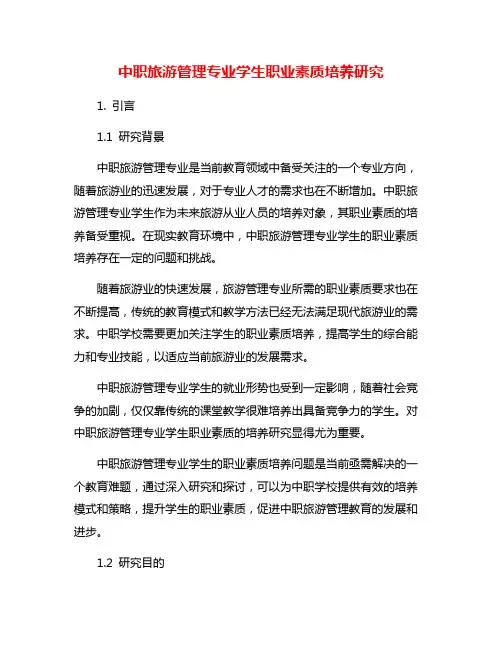 中职旅游管理专业学生职业素质培养研究

1. 引言

1.1 研究背景

中职旅游管理专业是当前教育领域中备受关注的一个专业方向，随着旅游业的迅速发展，对于专业人才的需求也在不断增加。中职旅游管理专业学生作为未来旅游从业人员的培养对象，其职业素质的培养备受重视。在现实教育环境中，中职旅游管理专业学生的职业素质培养存在一定的问题和挑战。

随着旅游业的快速发展，旅游管理专业所需的职业素质要求也在不断提高，传统的教育模式和教学方法已经无法满足现代旅游业的需求。中职学校需要更加关注学生的职业素质培养，提高学生的综合能力和专业技能，以适应当前旅游业的发展需求。

中职旅游管理专业学生的就业形势也受到一定影响，随着社会竞争的加剧，仅仅靠传统的课堂教学很难培养出具备竞争力的学生。对中职旅游管理专业学生职业素质的培养研究显得尤为重要。

中职旅游管理专业学生的职业素质培养问题是当前亟需解决的一个教育难题，通过深入研究和探讨，可以为中职学校提供有效的培养模式和策略，提升学生的职业素质，促进中职旅游管理教育的发展和进步。

1.2 研究目的